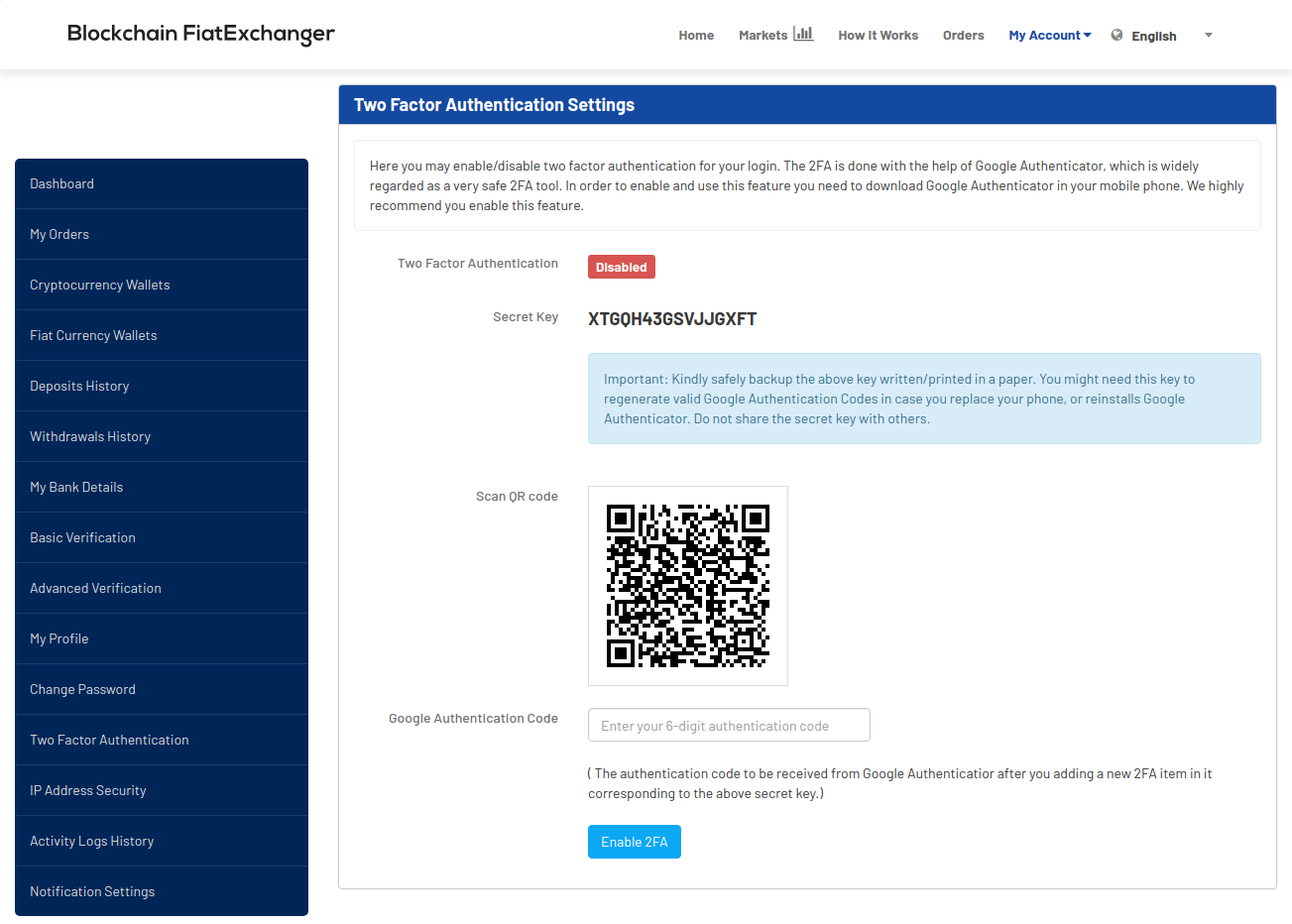 Blockchain FiatExchanger

Home Markets How It Works Orders My Account English

Dashboard
My Orders
Cryptocurrency Wallets
Fiat Currency Wallets
Deposits History
Withdrawals History
My Bank Details
Basic Verification
Advanced Verification
My Profile
Change Password
Two Factor Authentication
IP Address Security
Activity Logs History
Notification Settings

Two Factor Authentication Settings

Here you may enable/disable two factor authentication for your login. The 2FA is done with the help of Google Authenticator, which is widely regarded as a very safe 2FA tool. In order to enable and use this feature you need to download Google Authenticator in your mobile phone. We highly recommend you enable this feature.

Two Factor Authentication Disabled

Secret Key XTGQH43GSVJJGXFT

Important: Kindly safely backup the above key written/printed in a paper. You might need this key to regenerate valid Google Authentication Codes in case you replace your phone, or reinstalls Google Authenticator. Do not share the secret key with others.

Scan QR code

Google Authentication Code Enter your 6-digit authentication code

( The authentication code to be received from Google Authenticatior after you adding a new 2FA item in it corresponding to the above secret key.)

Enable 2FA